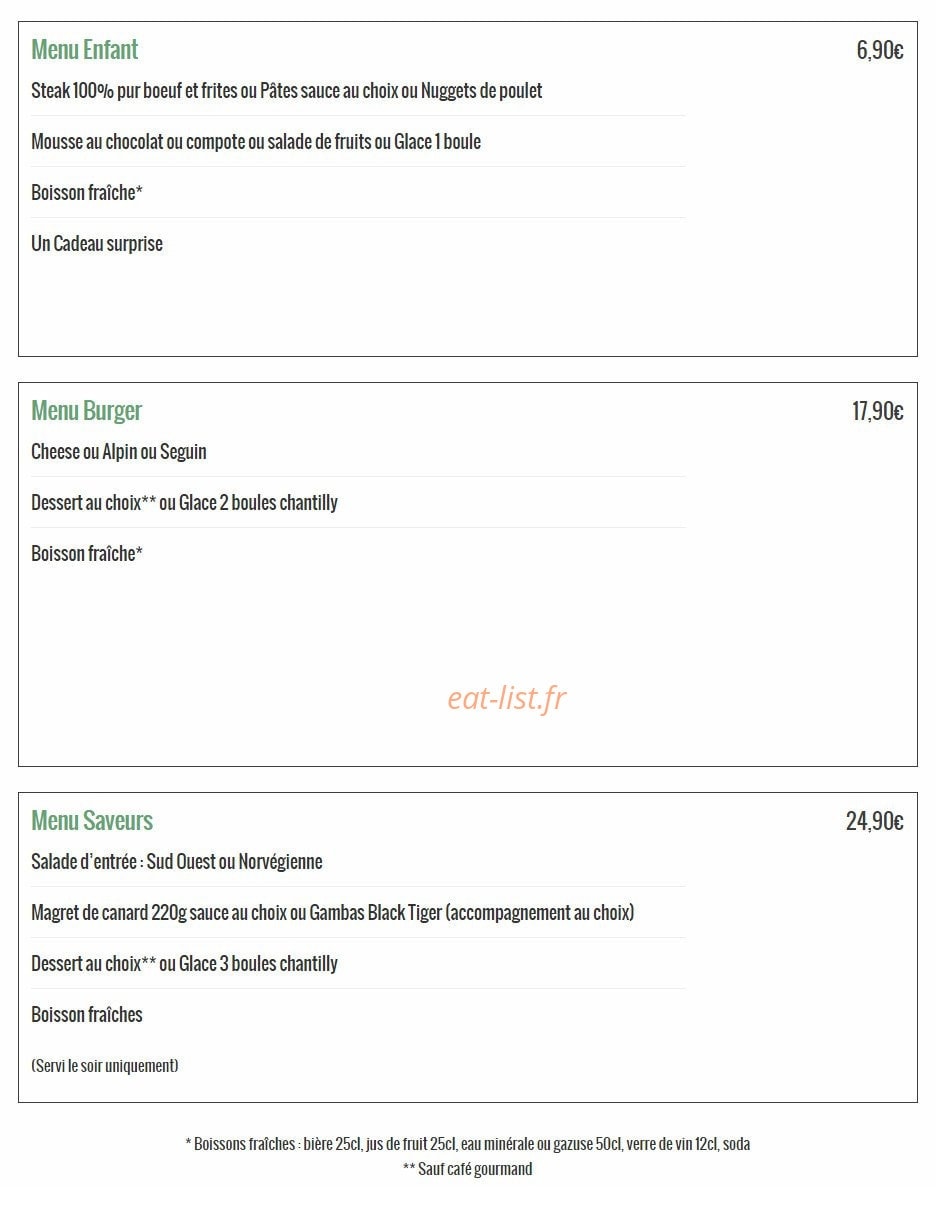 Menu Enfant
6,90€

Steak 100% pur boeuf et frites ou Pâtes sauce au choix ou Nuggets de poulet

Mousse au chocolat ou compote ou salade de fruits ou Glace 1 boule

Boisson fraîche*

Un Cadeau surprise

Menu Burger
17,90€

Cheese ou Alpin ou Seguin

Dessert au choix** ou Glace 2 boules chantilly

Boisson fraîche*

eat-list.fr

Menu Saveurs
24,90€

Salade d'entrée : Sud Ouest ou Norvégienne

Magret de canard 220g sauce au choix ou Gambas Black Tiger (accompagnement au choix)

Dessert au choix** ou Glace 3 boules chantilly

Boisson fraîches

(Servi le soir uniquement)

* Boissons fraîches : bière 25cl, jus de fruit 25cl, eau minérale ou gazuse 50cl, verre de vin 12cl, soda
** Sauf café gourmand